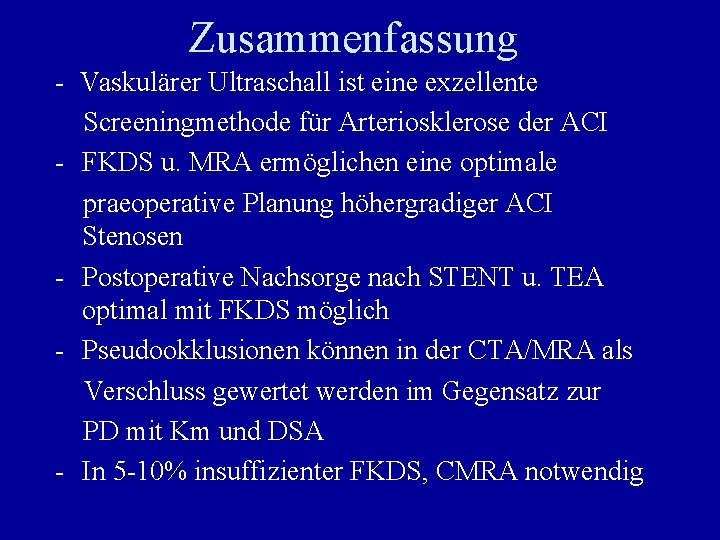 Zusammenfassung

- Vaskulärer Ultraschall ist eine exzellente Screeningmethode für Arteriosklerose der ACI
- FKDS u. MRA ermöglichen eine optimale praeoperative Planung höhergradiger ACI Stenosen
- Postoperative Nachsorge nach STENT u. TEA optimal mit FKDS möglich
- Pseudookklusionen können in der CTA/MRA als Verschluss gewertet werden im Gegensatz zur PD mit Km und DSA
- In 5-10% insuffizienter FKDS, CMRA notwendig